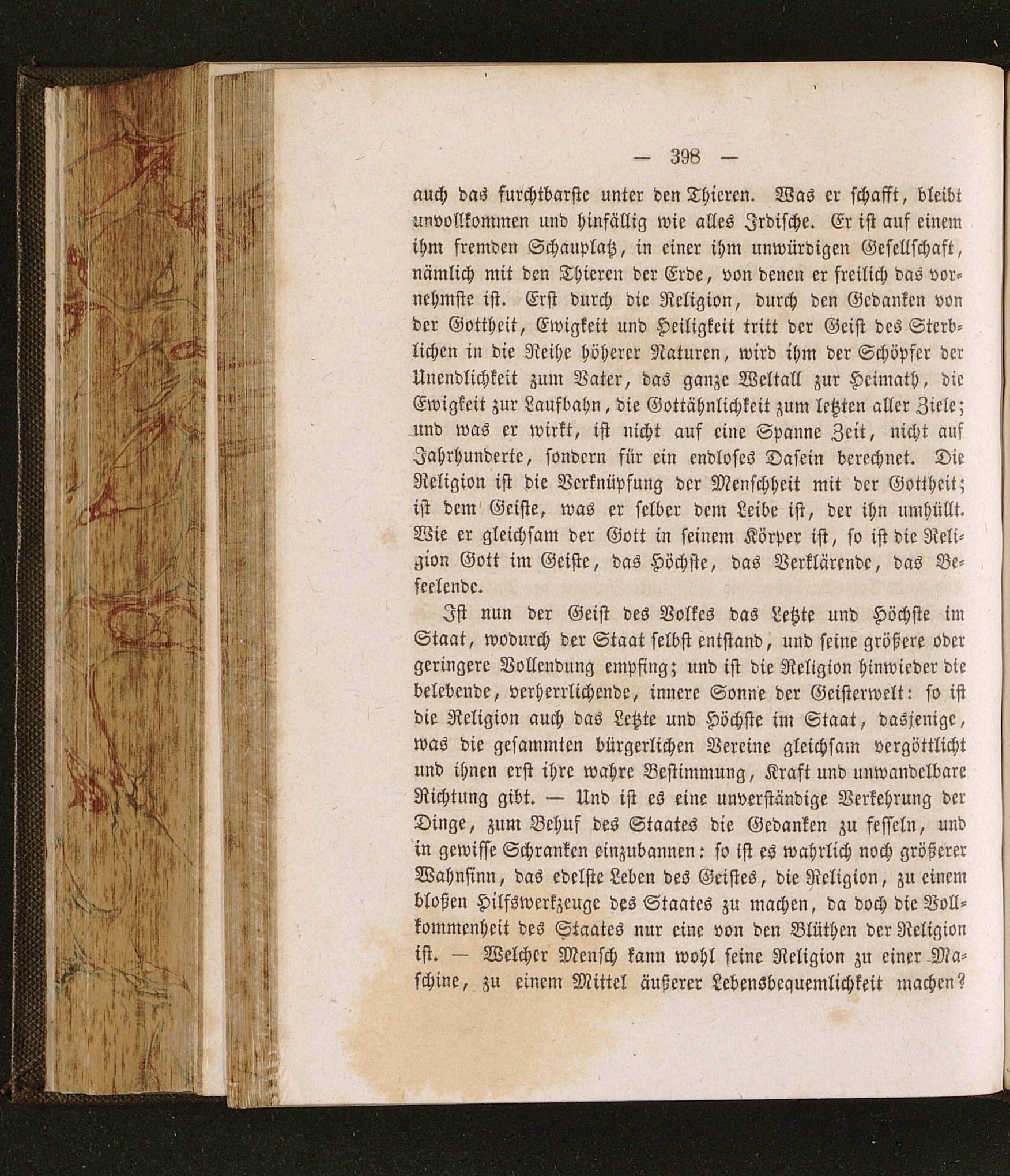 — 398 —

auch das furchtbarste unter den Thieren. Was er schafft, bleibt unvollkommen und hinfällig wie alles Irdische. Er ist auf einem ihm fremden Schauplatz, in einer ihm unwürdigen Gesellschaft, nämlich mit den Thieren der Erde, von denen er freilich das vornehmste ist. Erst durch die Religion, durch den Gedanken von der Gottheit, Ewigkeit und Heiligkeit tritt der Geist des Sterblichen in die Reihe höherer Naturen, wird ihm der Schöpfer der Unendlichkeit zum Vater, das ganze Weltall zur Heimath, die Ewigkeit zur Laufbahn, die Gottähnlichkeit zum letzten aller Ziele; und was er wirkt, ist nicht auf eine Spanne Zeit, nicht auf Jahrhunderte, sondern für ein endloses Dasein berechnet. Die Religion ist die Verknüpfung der Menschheit mit der Gottheit; ist dem Geiste, was er selber dem Leibe ist, der ihn umhüllt. Wie er gleichsam der Gott in seinem Körper ist, so ist die Religion Gott im Geiste, das Höchste, das Verklärende, das Beseelende.

Ist nun der Geist des Volkes das Letzte und Höchste im Staat, wodurch der Staat selbst entstand, und seine größere oder geringere Vollendung empfing; und ist die Religion hinwieder die belebende, verherrlichende, innere Sonne der Geisterwelt: so ist die Religion auch das Letzte und Höchste im Staat, dasjenige, was die gesammten bürgerlichen Vereine gleichsam vergöttlicht und ihnen erst ihre wahre Bestimmung, Kraft und unwandelbare Richtung gibt. — Und ist es eine unverständige Verkehrung der Dinge, zum Behuf des Staates die Gedanken zu fesseln, und in gewisse Schranken einzubannen: so ist es wahrlich noch größerer Wahnsinn, das edelste Leben des Geistes, die Religion, zu einem bloßen Hilfswerkzeuge des Staates zu machen, da doch die Vollkommenheit des Staates nur eine von den Blüthen der Religion ist. — Welcher Mensch kann wohl seine Religion zu einer Maschine, zu einem Mittel äußerer Lebensbequemlichkeit machen?